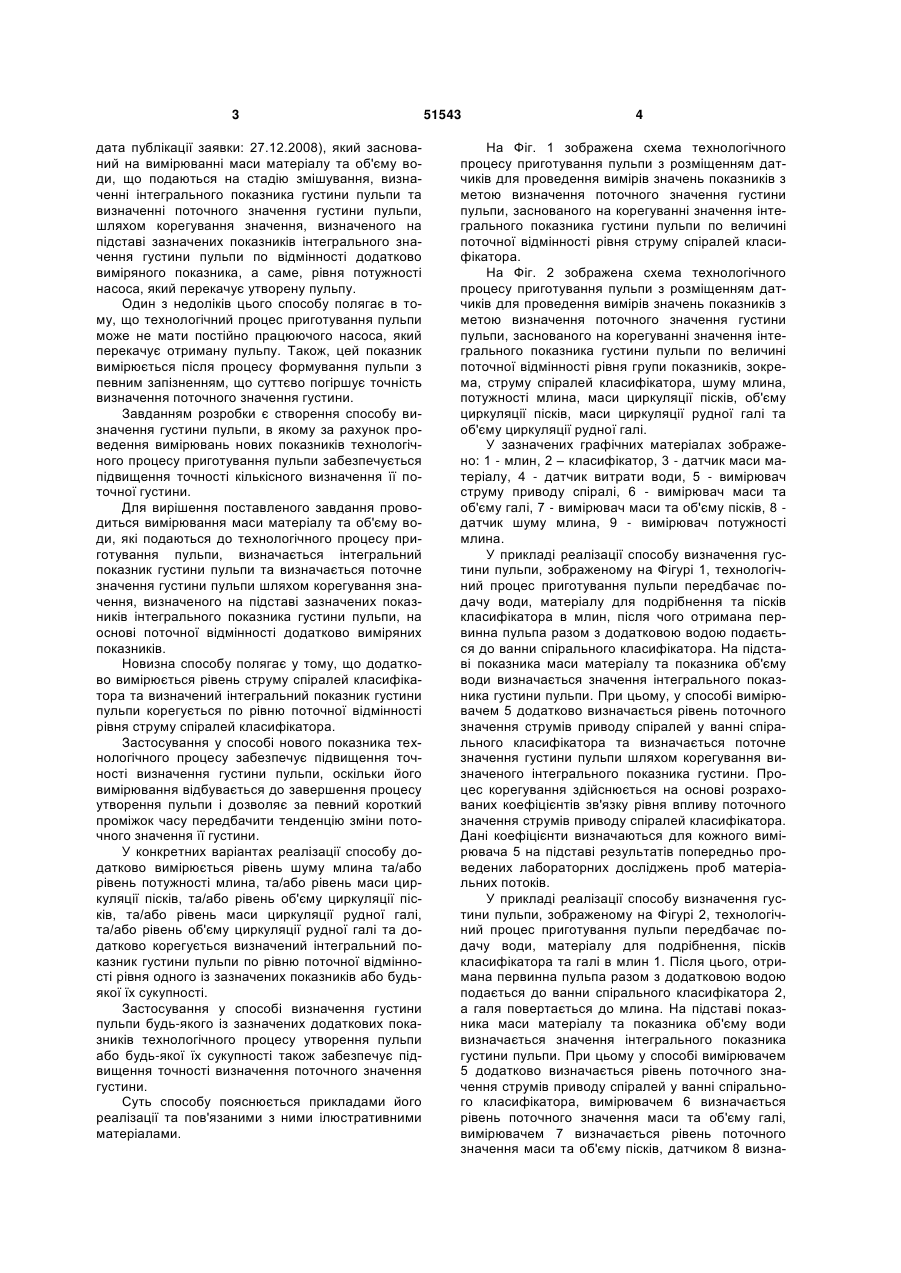 3 51543 4

дата публікації заявки: 27.12.2008), який заснований на вимірюванні маси матеріалу та об'єму води, що подаються на стадію змішування, визначенні інтегрального показника густини пульпи та визначенні поточного значення густини пульпи, шляхом корегування значення, визначеного на підставі зазначених показників інтегрального значення густини пульпи по відмінності додатково виміряного показника, а саме, рівня потужності насоса, який перекачує утворену пульпу.

Один з недоліків цього способу полягає в тому, що технологічний процес приготування пульпи може не мати постійно працюючого насоса, який перекачує отриману пульпу. Також, цей показник вимірюється після процесу формування пульпи з певним запізненням, що суттєво погіршує точність визначення поточного значення густини.

Завданням розробки є створення способу визначення густини пульпи, в якому за рахунок проведення вимірювань нових показників технологічного процесу приготування пульпи забезпечується підвищення точності кількісного визначення її поточної густини.

Для вирішення поставленого завдання проводиться вимірювання маси матеріалу та об'єму води, які подаються до технологічного процесу приготування пульпи, визначається інтегральний показник густини пульпи та визначається поточне значення густини пульпи шляхом корегування значення, визначеного на підставі зазначених показників інтегрального показника густини пульпи, на основі поточної відмінності додатково виміряних показників.

Новизна способу полягає у тому, що додатково вимірюється рівень струму спіралей класифікатора та визначений інтегральний показник густини пульпи корегується по рівню поточної відмінності рівня струму спіралей класифікатора.

Застосування у способі нового показника технологічного процесу забезпечує підвищення точності визначення густини пульпи, оскільки його вимірювання відбувається до завершення процесу утворення пульпи і дозволяє за певний короткий проміжок часу передбачити тенденцію зміни поточного значення її густини.

У конкретних варіантах реалізації способу додатково вимірюється рівень шуму млина та/або рівень потужності млина, та/або рівень маси циркуляції пісків, та/або рівень об'єму циркуляції пісків, та/або рівень маси циркуляції рудної галі, та/або рівень об'єму циркуляції рудної галі та додатково корегується визначений інтегральний показник густини пульпи по рівню поточної відмінності рівня одного із зазначених показників або будь-якої їх сукупності.

Застосування у способі визначення густини пульпи будь-якого із зазначених додаткових показників технологічного процесу утворення пульпи або будь-якої їх сукупності також забезпечує підвищення точності визначення поточного значення густини.

Суть способу пояснюється прикладами його реалізації та пов'язаними з ними ілюстративними матеріалами.

На Фіг. 1 зображена схема технологічного процесу приготування пульпи з розміщенням датчиків для проведення вимірів значень показників з метою визначення поточного значення густини пульпи, заснованого на корегуванні значення інтегрального показника густини пульпи по величині поточної відмінності рівня струму спіралей класифікатора.

На Фіг. 2 зображена схема технологічного процесу приготування пульпи з розміщенням датчиків для проведення вимірів значень показників з метою визначення поточного значення густини пульпи, заснованого на корегуванні значення інтегрального показника густини пульпи по величині поточної відмінності рівня групи показників, зокрема, струму спіралей класифікатора, шуму млина, потужності млина, маси циркуляції пісків, об'єму циркуляції пісків, маси циркуляції рудної галі та об'єму циркуляції рудної галі.

У зазначених графічних матеріалах зображено: 1 - млин, 2 – класифікатор, 3 - датчик маси матеріалу, 4 - датчик витрати води, 5 - вимірювач струму приводу спіралі, 6 - вимірювач маси та об'єму галі, 7 - вимірювач маси та об'єму пісків, 8 - датчик шуму млина, 9 - вимірювач потужності млина.

У прикладі реалізації способу визначення густини пульпи, зображеному на Фігурі 1, технологічний процес приготування пульпи передбачає подачу води, матеріалу для подрібнення та пісків класифікатора в млин, після чого отримана первинна пульпа разом з додатковою водою подається до ванни спірального класифікатора. На підставі показника маси матеріалу та показника об'єму води визначається значення інтегрального показника густини пульпи. При цьому, у способі вимірювачем 5 додатково визначається рівень поточного значення струмів приводу спіралей у ванні спірального класифікатора та визначається поточне значення густини пульпи шляхом корегування визначеного інтегрального показника густини. Процес корегування здійснюється на основі розрахованих коефіцієнтів зв'язку рівня впливу поточного значення струмів приводу спіралей класифікатора. Дані коефіцієнти визначаються для кожного вимірювача 5 на підставі результатів попередньо проведених лабораторних досліджень проб матеріальних потоків.

У прикладі реалізації способу визначення густини пульпи, зображеному на Фігурі 2, технологічний процес приготування пульпи передбачає подачу води, матеріалу для подрібнення, пісків класифікатора та галі в млин 1. Після цього, отримана первинна пульпа разом з додатковою водою подається до ванни спірального класифікатора 2, а галя повертається до млина. На підставі показника маси матеріалу та показника об'єму води визначається значення інтегрального показника густини пульпи. При цьому у способі вимірювачем 5 додатково визначається рівень поточного значення струмів приводу спіралей у ванні спірального класифікатора, вимірювачем 6 визначається рівень поточного значення маси та об'єму галі, вимірювачем 7 визначається рівень поточного значення маси та об'єму пісків, датчиком 8 визна-